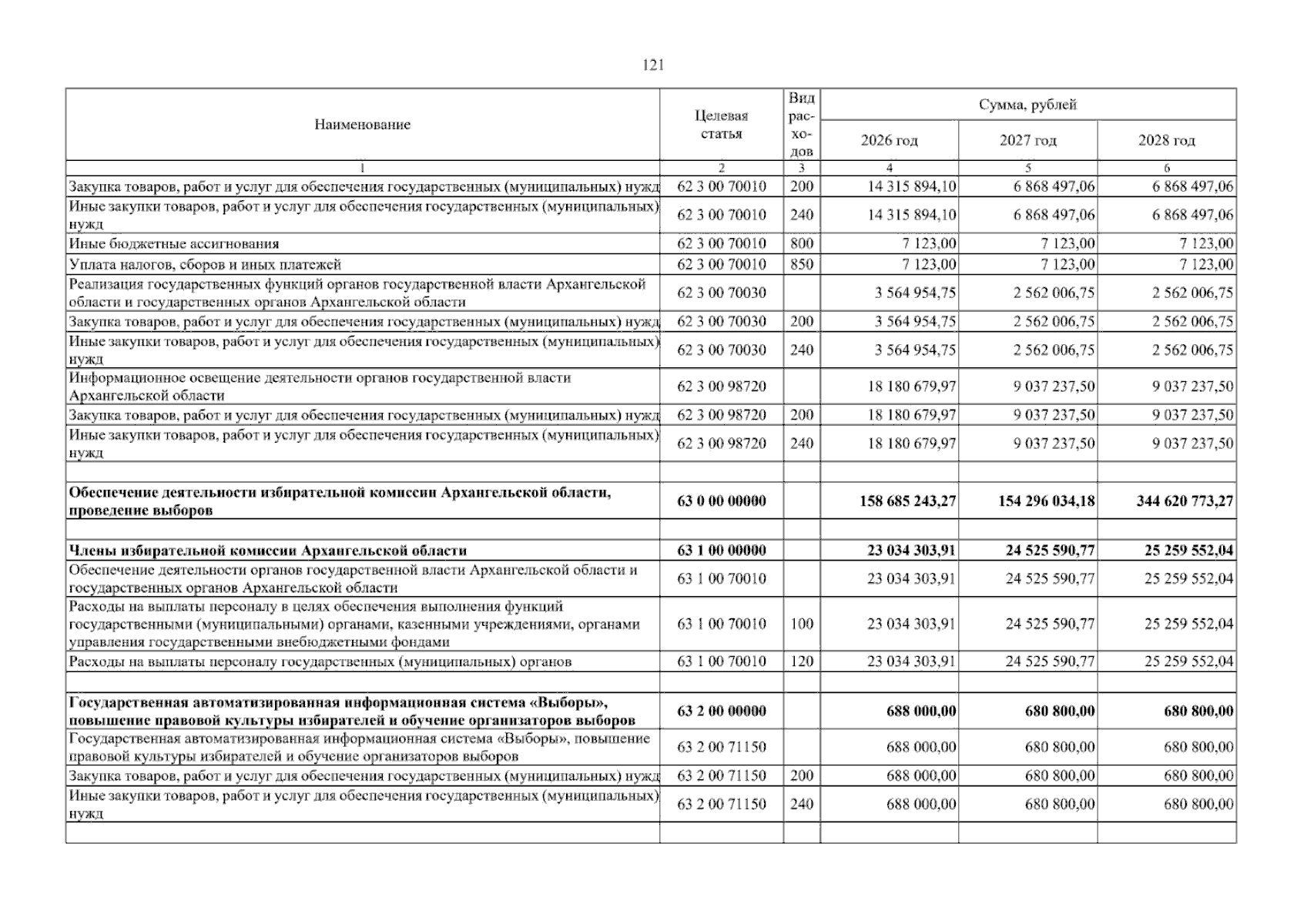 121

| Наименование | Целевая статья | Вид расходов | Сумма, рублей | | |
|---|---|---|---|---|---|
| | | | 2026 год | 2027 год | 2028 год |
| 1 | 2 | 3 | 4 | 5 | 6 |
| Закупка товаров, работ и услуг для обеспечения государственных (муниципальных) нужд | 62 3 00 70010 | 200 | 14 315 894,10 | 6 868 497,06 | 6 868 497,06 |
| Иные закупки товаров, работ и услуг для обеспечения государственных (муниципальных) нужд | 62 3 00 70010 | 240 | 14 315 894,10 | 6 868 497,06 | 6 868 497,06 |
| Иные бюджетные ассигнования | 62 3 00 70010 | 800 | 7 123,00 | 7 123,00 | 7 123,00 |
| Уплата налогов, сборов и иных платежей | 62 3 00 70010 | 850 | 7 123,00 | 7 123,00 | 7 123,00 |
| Реализация государственных функций органов государственной власти Архангельской области и государственных органов Архангельской области | 62 3 00 70030 | | 3 564 954,75 | 2 562 006,75 | 2 562 006,75 |
| Закупка товаров, работ и услуг для обеспечения государственных (муниципальных) нужд | 62 3 00 70030 | 200 | 3 564 954,75 | 2 562 006,75 | 2 562 006,75 |
| Иные закупки товаров, работ и услуг для обеспечения государственных (муниципальных) нужд | 62 3 00 70030 | 240 | 3 564 954,75 | 2 562 006,75 | 2 562 006,75 |
| Информационное освещение деятельности органов государственной власти Архангельской области | 62 3 00 98720 | | 18 180 679,97 | 9 037 237,50 | 9 037 237,50 |
| Закупка товаров, работ и услуг для обеспечения государственных (муниципальных) нужд | 62 3 00 98720 | 200 | 18 180 679,97 | 9 037 237,50 | 9 037 237,50 |
| Иные закупки товаров, работ и услуг для обеспечения государственных (муниципальных) нужд | 62 3 00 98720 | 240 | 18 180 679,97 | 9 037 237,50 | 9 037 237,50 |
| | | | | | |
| Обеспечение деятельности избирательной комиссии Архангельской области, проведение выборов | 63 0 00 00000 | | 158 685 243,27 | 154 296 034,18 | 344 620 773,27 |
| | | | | | |
| Члены избирательной комиссии Архангельской области | 63 1 00 00000 | | 23 034 303,91 | 24 525 590,77 | 25 259 552,04 |
| Обеспечение деятельности органов государственной власти Архангельской области и государственных органов Архангельской области | 63 1 00 70010 | | 23 034 303,91 | 24 525 590,77 | 25 259 552,04 |
| Расходы на выплаты персоналу в целях обеспечения выполнения функций государственными (муниципальными) органами, казенными учреждениями, органами управления государственными внебюджетными фондами | 63 1 00 70010 | 100 | 23 034 303,91 | 24 525 590,77 | 25 259 552,04 |
| Расходы на выплаты персоналу государственных (муниципальных) органов | 63 1 00 70010 | 120 | 23 034 303,91 | 24 525 590,77 | 25 259 552,04 |
| | | | | | |
| Государственная автоматизированная информационная система «Выборы», повышение правовой культуры избирателей и обучение организаторов выборов | 63 2 00 00000 | | 688 000,00 | 680 800,00 | 680 800,00 |
| Государственная автоматизированная информационная система «Выборы», повышение правовой культуры избирателей и обучение организаторов выборов | 63 2 00 71150 | | 688 000,00 | 680 800,00 | 680 800,00 |
| Закупка товаров, работ и услуг для обеспечения государственных (муниципальных) нужд | 63 2 00 71150 | 200 | 688 000,00 | 680 800,00 | 680 800,00 |
| Иные закупки товаров, работ и услуг для обеспечения государственных (муниципальных) нужд | 63 2 00 71150 | 240 | 688 000,00 | 680 800,00 | 680 800,00 |
| | | | | | |